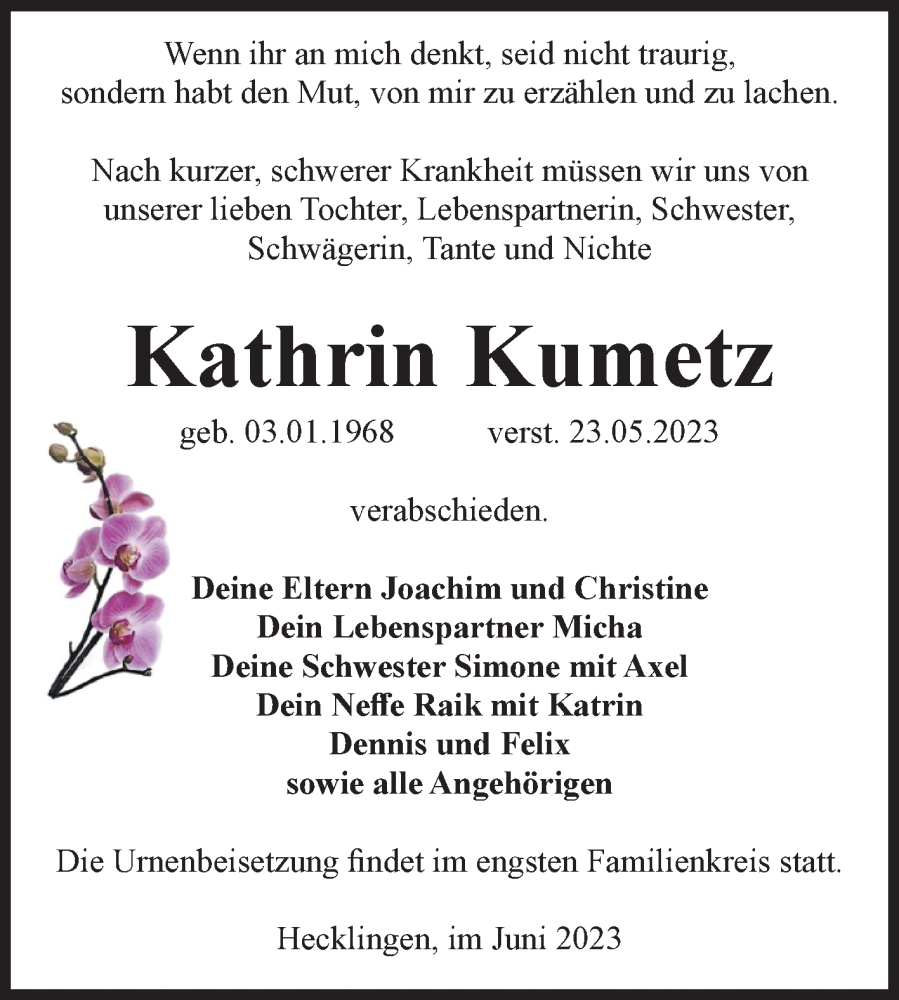 Wenn ihr an mich denkt, seid nicht traurig, sondern habt den Mut, von mir zu erzählen und zu lachen.

Nach kurzer, schwerer Krankheit müssen wir uns von unserer lieben Tochter, Lebenspartnerin, Schwester, Schwägerin, Tante und Nichte

Kathrin Kumetz

geb. 03.01.1968 verst. 23.05.2023

verabschieden.

Deine Eltern Joachim und Christine
Dein Lebenspartner Micha
Deine Schwester Simone mit Axel
Dein Neffe Raik mit Katrin
Dennis und Felix
sowie alle Angehörigen

Die Urnenbeisetzung findet im engsten Familienkreis statt.

Hecklingen, im Juni 2023